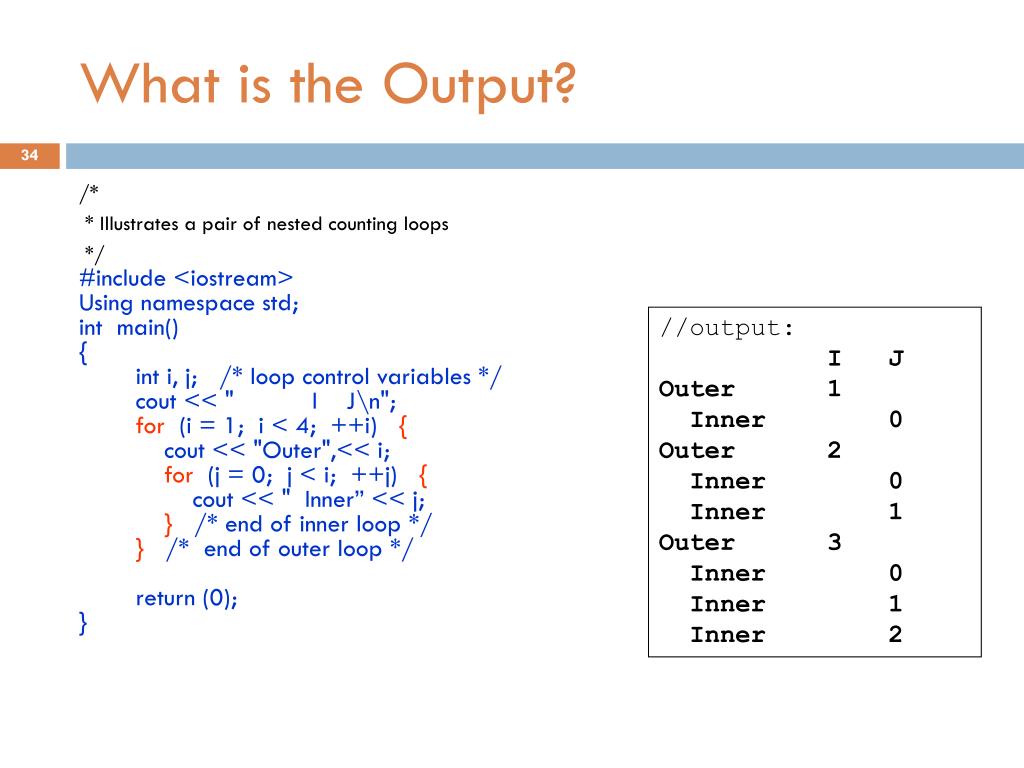 What is the Output?

34

/*
* Illustrates a pair of nested counting loops
*/
#include <iostream>
Using namespace std;
int main()
{
int i, j; /* loop control variables */
cout << " I J\n";
for (i = 1; i < 4; ++i) {
cout << "Outer",<< i;
for (j = 0; j < i; ++j) {
cout << " Inner” << j;
} /* end of inner loop */
} /* end of outer loop */

return (0);
}

//output:
I J
Outer 1
Inner 0
Outer 2
Inner 0
Inner 1
Outer 3
Inner 0
Inner 1
Inner 2